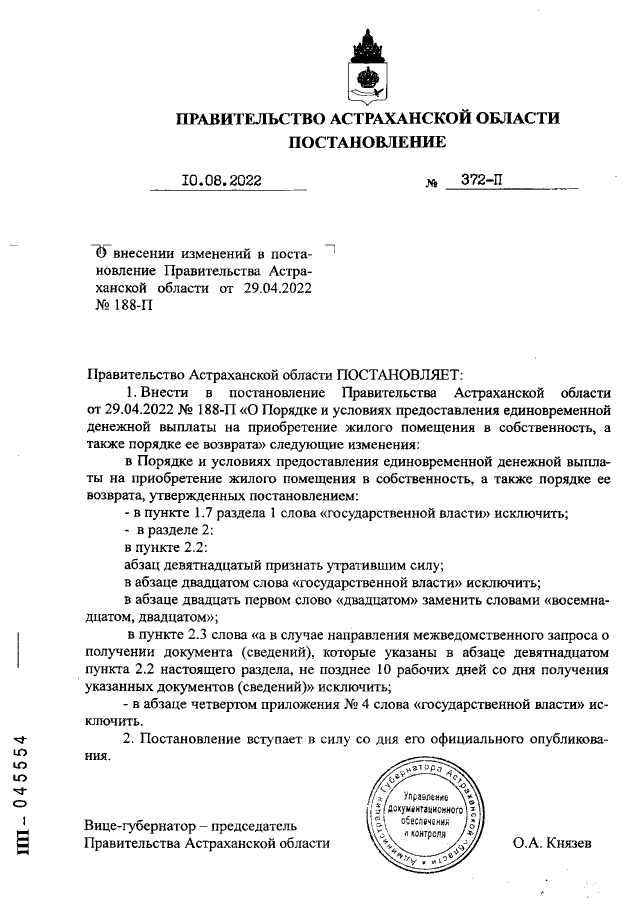 ПРАВИТЕЛЬСТВО АСТРАХАНСКОЙ ОБЛАСТИ
ПОСТАНОВЛЕНИЕ

10.08.2022 № 372-П

О внесении изменений в постановление Правительства Астраханской области от 29.04.2022 № 188-П

Правительство Астраханской области ПОСТАНОВЛЯЕТ:

1. Внести в постановление Правительства Астраханской области от 29.04.2022 № 188-П «О Порядке и условиях предоставления единовременной денежной выплаты на приобретение жилого помещения в собственность, а также порядке ее возврата» следующие изменения:

в Порядке и условиях предоставления единовременной денежной выплаты на приобретение жилого помещения в собственность, а также порядке ее возврата, утвержденных постановлением:

- в пункте 1.7 раздела 1 слова «государственной власти» исключить;

- в разделе 2:

в пункте 2.2:

абзац девятнадцатый признать утратившим силу;

в абзаце двадцатом слова «государственной власти» исключить;

в абзаце двадцать первом слово «двадцатом» заменить словами «восемнадцатом, двадцатом»;

в пункте 2.3 слова «а в случае направления межведомственного запроса о получении документа (сведений), которые указаны в абзаце девятнадцатом пункта 2.2 настоящего раздела, не позднее 10 рабочих дней со дня получения указанных документов (сведений)» исключить;

- в абзаце четвертом приложения № 4 слова «государственной власти» исключить.

2. Постановление вступает в силу со дня его официального опубликования.

Вице-губернатор – председатель Правительства Астраханской области

Администрация Губернатора Астраханской области
Управление документационного обеспечения и контроля

О.А. Князев

ПП – 045554